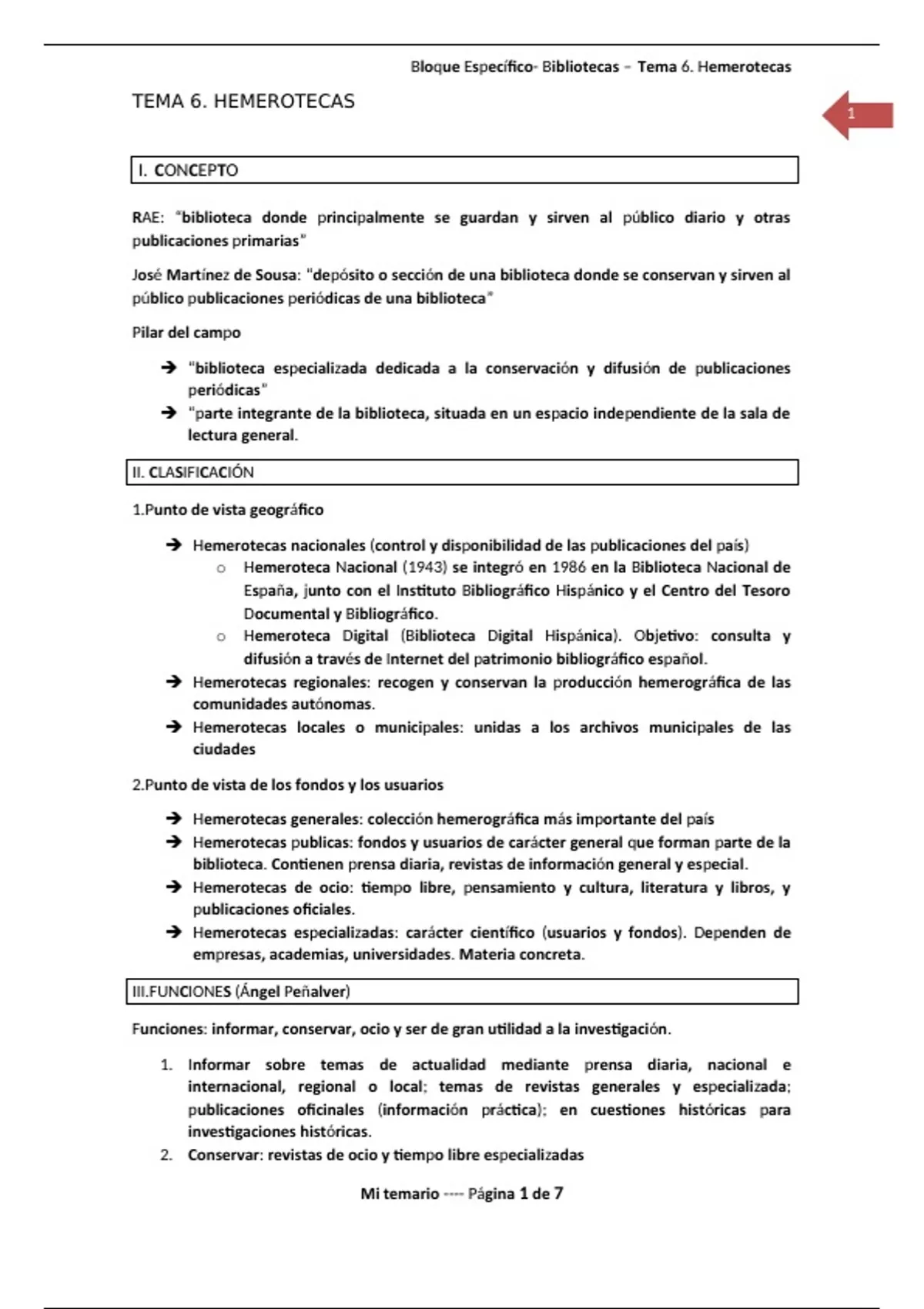 Bloque Específico- Bibliotecas – Tema 6. Hemerotecas

TEMA 6. HEMEROTECAS

1

I. CONCEPTO

RAE: "biblioteca donde principalmente se guardan y sirven al público diario y otras publicaciones primarias"

José Martínez de Sousa: "depósito o sección de una biblioteca donde se conservan y sirven al público publicaciones periódicas de una biblioteca"

Pilar del campo

➔ "biblioteca especializada dedicada a la conservación y difusión de publicaciones periódicas"
➔ "parte integrante de la biblioteca, situada en un espacio independiente de la sala de lectura general.

II. CLASIFICACIÓN

1.Punto de vista geográfico

➔ Hemerotecas nacionales (control y disponibilidad de las publicaciones del país)
 o Hemeroteca Nacional (1943) se integró en 1986 en la Biblioteca Nacional de España, junto con el Instituto Bibliográfico Hispánico y el Centro del Tesoro Documental y Bibliográfico.
 o Hemeroteca Digital (Biblioteca Digital Hispánica). Objetivo: consulta y difusión a través de Internet del patrimonio bibliográfico español.
➔ Hemerotecas regionales: recogen y conservan la producción hemerográfica de las comunidades autónomas.
➔ Hemerotecas locales o municipales: unidas a los archivos municipales de las ciudades

2.Punto de vista de los fondos y los usuarios

➔ Hemerotecas generales: colección hemerográfica más importante del país
➔ Hemerotecas publicas: fondos y usuarios de carácter general que forman parte de la biblioteca. Contienen prensa diaria, revistas de información general y especial.
➔ Hemerotecas de ocio: tiempo libre, pensamiento y cultura, literatura y libros, y publicaciones oficiales.
➔ Hemerotecas especializadas: carácter científico (usuarios y fondos). Dependen de empresas, academias, universidades. Materia concreta.

III.FUNCIONES (Ángel Peñalver)

Funciones: informar, conservar, ocio y ser de gran utilidad a la investigación.

1. Informar sobre temas de actualidad mediante prensa diaria, nacional e internacional, regional o local; temas de revistas generales y especializada; publicaciones oficinales (información práctica); en cuestiones históricas para investigaciones históricas.
2. Conservar: revistas de ocio y tiempo libre especializadas

Mi temario ---- Página 1 de 7